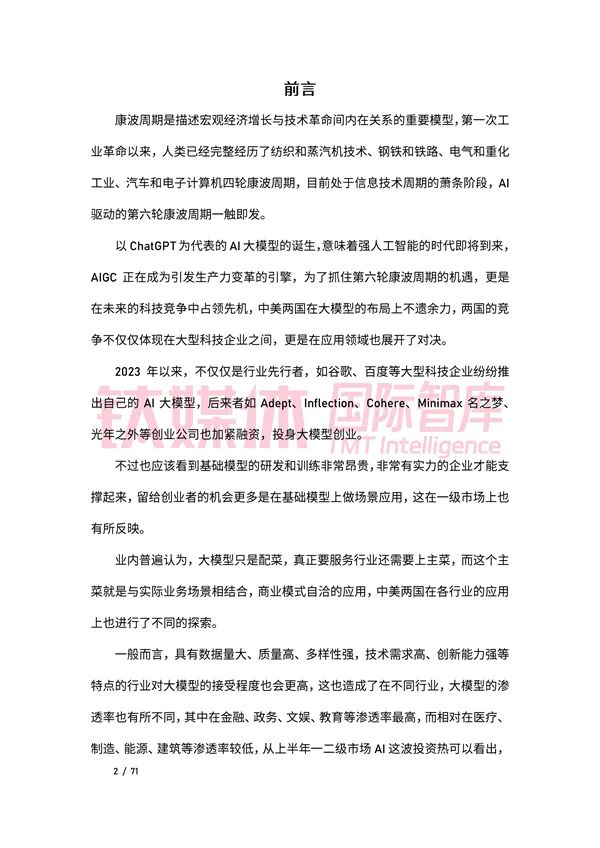 前言

康波周期是描述宏观经济增长与技术革命间内在关系的重要模型，第一次工业革命以来，人类已经完整经历了纺织和蒸汽机技术、钢铁和铁路、电气和重化工业、汽车和电子计算机四轮康波周期，目前处于信息技术周期的萧条阶段，AI驱动的第六轮康波周期一触即发。

以 ChatGPT 为代表的 AI 大模型的诞生，意味着强人工智能的时代即将到来，AIGC 正在成为引发生产力变革的引擎，为了抓住第六轮康波周期的机遇，更是在未来的科技竞争中占领先机，中美两国在大模型的布局上不遗余力，两国的竞争不仅仅体现在大型科技企业之间，更是在应用领域也展开了对决。

2023 年以来，不仅仅是行业先行者，如谷歌、百度等大型科技企业纷纷推出自己的 AI 大模型，后来者如 Adept、Inflection、Cohere、Minimax 名之梦、光年之外等创业公司也加紧融资，投身大模型创业。

钛媒体 国际智库
TMT Intelligence

不过也应该看到基础模型的研发和训练非常昂贵，非常有实力的企业才能支撑起来，留给创业者的机会更多是在基础模型上做场景应用，这在一级市场上也有所反映。

业内普遍认为，大模型只是配菜，真正要服务行业还需要上主菜，而这个主菜就是与实际业务场景相结合，商业模式自洽的应用，中美两国在各行业的应用上也进行了不同的探索。

一般而言，具有数据量大、质量高、多样性强，技术需求高、创新能力强等特点的行业对大模型的接受程度也会更高，这也造成了在不同行业，大模型的渗透率也有所不同，其中在金融、政务、文娱、教育等渗透率最高，而相对在医疗、制造、能源、建筑等渗透率较低，从上半年一二级市场 AI 这波投资热可以看出，

2 / 71